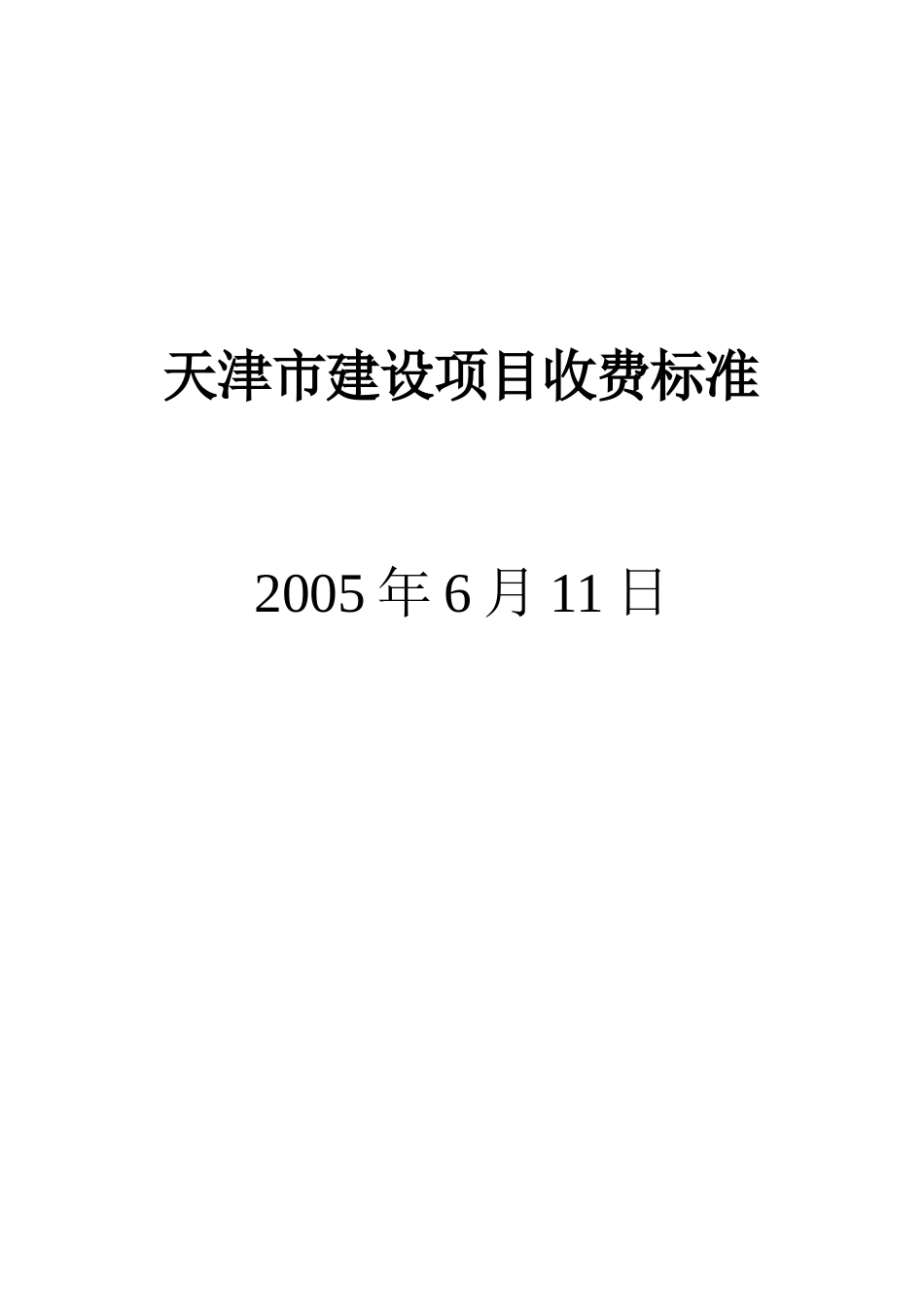 天津市建设项目收费标准

2005 年 6 月 11 日